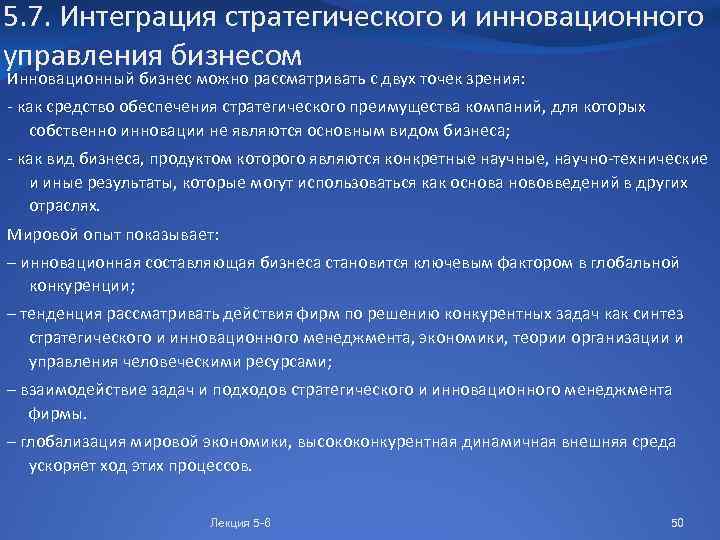 5.7. Интеграция стратегического и инновационного управления бизнесом

Инновационный бизнес можно рассматривать с двух точек зрения:

- как средство обеспечения стратегического преимущества компаний, для которых собственно инновации не являются основным видом бизнеса;

- как вид бизнеса, продуктом которого являются конкретные научные, научно-технические и иные результаты, которые могут использоваться как основа нововведений в других отраслях.

Мировой опыт показывает:

– инновационная составляющая бизнеса становится ключевым фактором в глобальной конкуренции;

– тенденция рассматривать действия фирм по решению конкурентных задач как синтез стратегического и инновационного менеджмента, экономики, теории организации и управления человеческими ресурсами;

– взаимодействие задач и подходов стратегического и инновационного менеджмента фирмы.

– глобализация мировой экономики, высококонкурентная динамичная внешняя среда ускоряет ход этих процессов.

Лекция 5-6

50